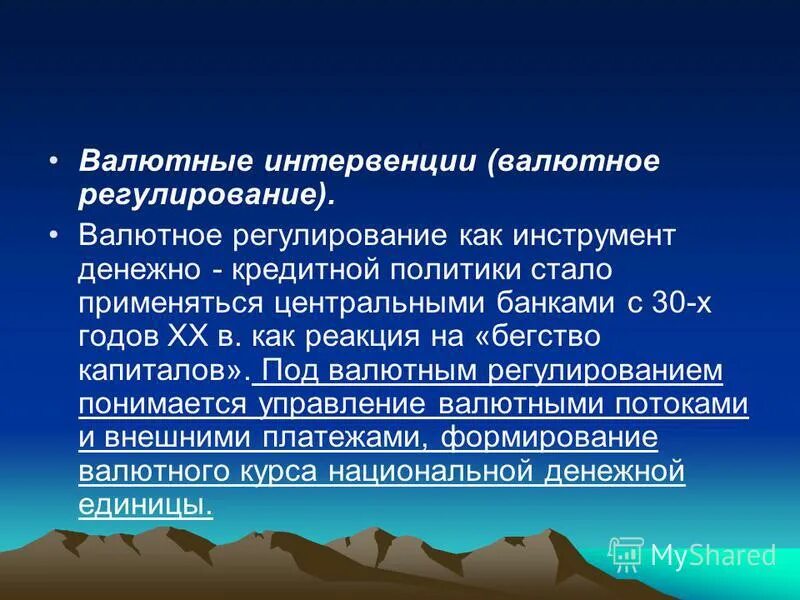 • Валютные интервенции (валютное регулирование).

• Валютное регулирование как инструмент денежно - кредитной политики стало применяться центральными банками с 30-х годов XX в. как реакция на «бегство капиталов». Под валютным регулированием понимается управление валютными потоками и внешними платежами, формирование валютного курса национальной денежной единицы.

MyShared